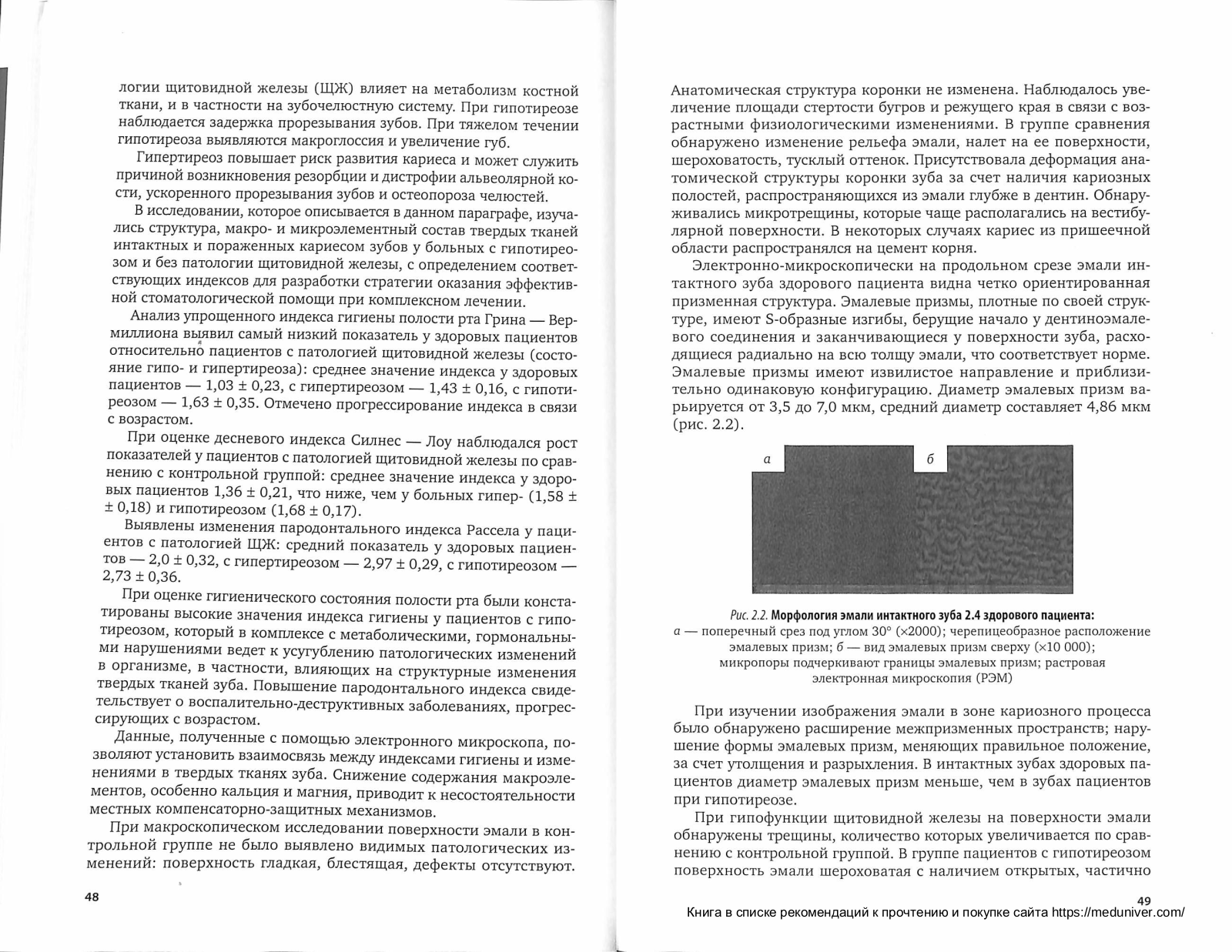 логии щитовидной железы (ЩЖ) влияет на метаболизм костной ткани, и в частности на зубочелюстную систему. При гипотиреозе наблюдается задержка прорезывания зубов. При тяжелом течении гипотиреоза выявляются макроглоссия и увеличение губ.

Гипертиреоз повышает риск развития кариеса и может служить причиной возникновения резорбции и дистрофии альвеолярной кости, ускоренного прорезывания зубов и остеопороза челюстей.

В исследовании, которое описывается в данном параграфе, изучались структура, макро- и микроэлементный состав твердых тканей интактных и пораженных кариесом зубов у больных с гипотиреозом и без патологии щитовидной железы, с определением соответствующих индексов для разработки стратегии оказания эффективной стоматологической помощи при комплексном лечении.

Анализ упрощенного индекса гигиены полости рта Грина — Вермиллиона выявил самый низкий показатель у здоровых пациентов относительно пациентов с патологией щитовидной железы (состояние гипо- и гипертиреоза): среднее значение индекса у здоровых пациентов — 1,03 ± 0,23, с гипертиреозом — 1,43 ± 0,16, с гипотиреозом — 1,63 ± 0,35. Отмечено прогрессирование индекса в связи с возрастом.

При оценке десневого индекса Силнес — Лоу наблюдался рост показателей у пациентов с патологией щитовидной железы по сравнению с контрольной группой: среднее значение индекса у здоровых пациентов 1,36 ± 0,21, что ниже, чем у больных гипер- (1,58 ± ± 0,18) и гипотиреозом (1,68 ± 0,17).

Выявлены изменения пародонтального индекса Рассела у пациентов с патологией ЩЖ: средний показатель у здоровых пациентов — 2,0 ± 0,32, с гипертиреозом — 2,97 ± 0,29, с гипотиреозом — 2,73 ± 0,36.

При оценке гигиенического состояния полости рта были констатированы высокие значения индекса гигиены у пациентов с гипотиреозом, который в комплексе с метаболическими, гормональными нарушениями ведет к усугублению патологических изменений в организме, в частности, влияющих на структурные изменения твердых тканей зуба. Повышение пародонтального индекса свидетельствует о воспалительно-деструктивных заболеваниях, прогрессирующих с возрастом.

Данные, полученные с помощью электронного микроскопа, позволяют установить взаимосвязь между индексами гигиены и изменениями в твердых тканях зуба. Снижение содержания макроэлементов, особенно кальция и магния, приводит к несостоятельности местных компенсаторно-защитных механизмов.

При макроскопическом исследовании поверхности эмали в контрольной группе не было выявлено видимых патологических изменений: поверхность гладкая, блестящая, дефекты отсутствуют.

48

Анатомическая структура коронки не изменена. Наблюдалось увеличение площади стертости бугров и режущего края в связи с возрастными физиологическими изменениями. В группе сравнения обнаружено изменение рельефа эмали, налет на ее поверхности, шероховатость, тусклый оттенок. Присутствовала деформация анатомической структуры коронки зуба за счет наличия кариозных полостей, распространяющихся из эмали глубже в дентин. Обнаруживались микротрещины, которые чаще располагались на вестибулярной поверхности. В некоторых случаях кариес из пришеечной области распространялся на цемент корня.

Электронно-микроскопически на продольном срезе эмали интактного зуба здорового пациента видна четко ориентированная призменная структура. Эмалевые призмы, плотные по своей структуре, имеют S-образные изгибы, берущие начало у дентиноэмалевого соединения и заканчивающиеся у поверхности зуба, расходящиеся радиально на всю толщу эмали, что соответствует норме. Эмалевые призмы имеют извилистое направление и приблизительно одинаковую конфигурацию. Диаметр эмалевых призм варьируется от 3,5 до 7,0 мкм, средний диаметр составляет 4,86 мкм (рис. 2.2).

а

б

Рис. 2.2. Морфология эмали интактного зуба 2.4 здорового пациента: а — поперечный срез под углом 30° (×2000); черепицеобразное расположение эмалевых призм; б — вид эмалевых призм сверху (×10 000); микропоры подчеркивают границы эмалевых призм; растровая электронная микроскопия (РЭМ)

При изучении изображения эмали в зоне кариозного процесса было обнаружено расширение межпризменных пространств; нарушение формы эмалевых призм, меняющих правильное положение, за счет утолщения и разрыхления. В интактных зубах здоровых пациентов диаметр эмалевых призм меньше, чем в зубах пациентов при гипотиреозе.

При гипофункции щитовидной железы на поверхности эмали обнаружены трещины, количество которых увеличивается по сравнению с контрольной группой. В группе пациентов с гипотиреозом поверхность эмали шероховатая с наличием открытых, частично

49

Книга в списке рекомендаций к прочтению и покупке сайта https://meduniver.com/